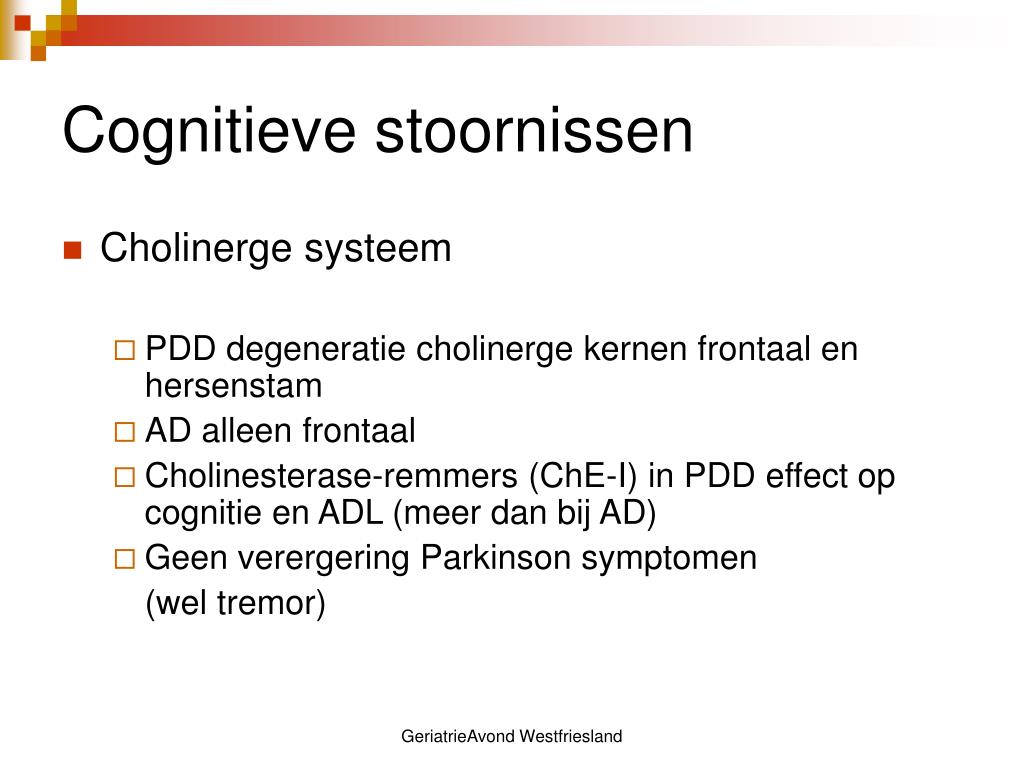 Cognitieve stoornissen

Cholinerge systeem

PDD degeneratie cholinerge kernen frontaal en hersenstam

AD alleen frontaal

Cholinesterase-remmers (ChE-I) in PDD effect op cognitie en ADL (meer dan bij AD)

Geen verergering Parkinson symptomen

(wel tremor)

GeriatrieAvond Westfriesland